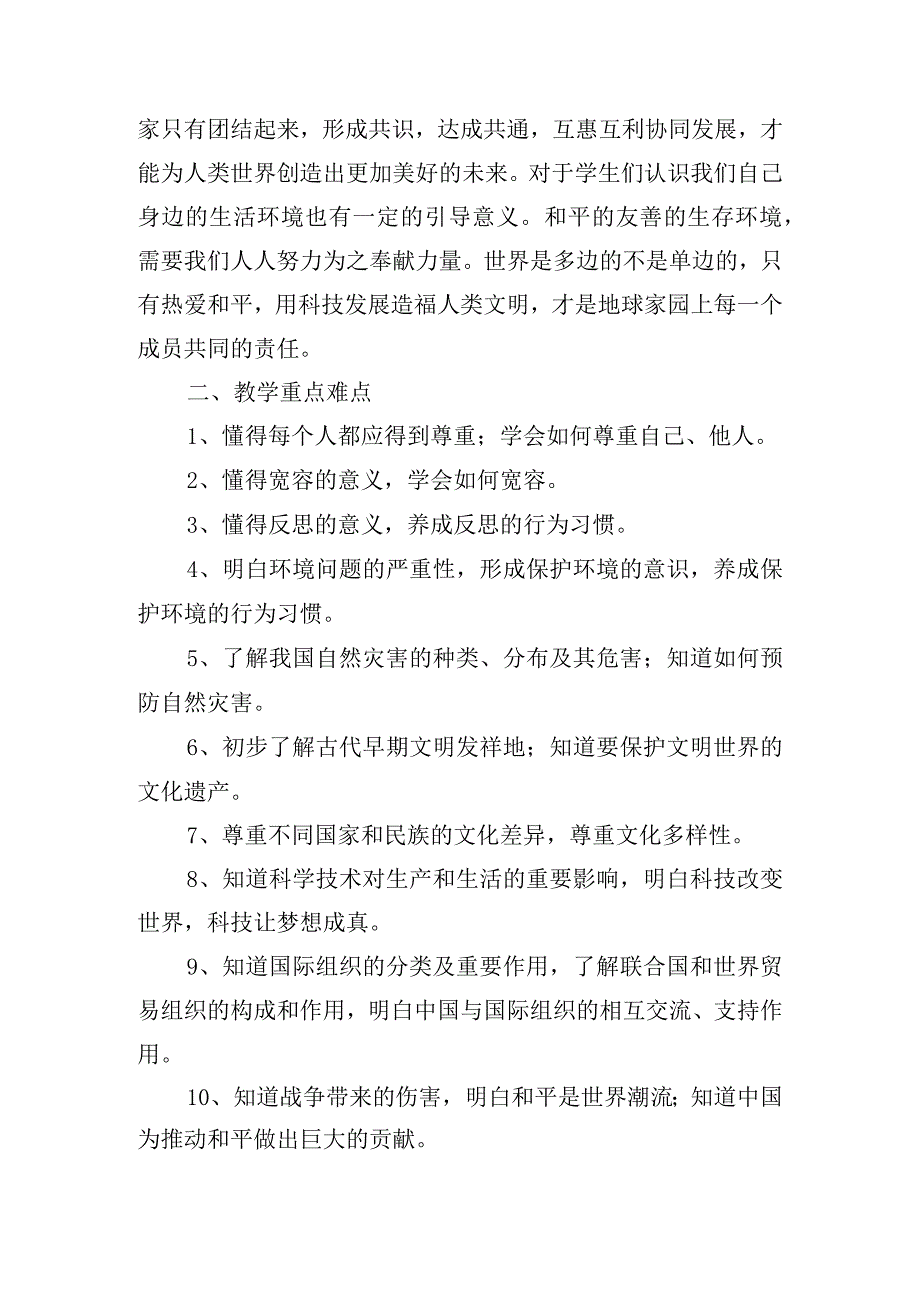 家只有团结起来，形成共识，达成共通，互惠互利协同发展，才能为人类世界创造出更加美好的未来。对于学生们认识我们自己身边的生活环境也有一定的引导意义。和平的友善的生存环境，需要我们人人努力为之奉献力量。世界是多边的不是单边的，只有热爱和平，用科技发展造福人类文明，才是地球家园上每一个成员共同的责任。

二、教学重点难点

1、懂得每个人都应得到尊重；学会如何尊重自己、他人。

2、懂得宽容的意义，学会如何宽容。

3、懂得反思的意义，养成反思的行为习惯。

4、明白环境问题的严重性，形成保护环境的意识，养成保护环境的行为习惯。

5、了解我国自然灾害的种类、分布及其危害；知道如何预防自然灾害。

6、初步了解古代早期文明发祥地；知道要保护文明世界的文化遗产。

7、尊重不同国家和民族的文化差异，尊重文化多样性。

8、知道科学技术对生产和生活的重要影响，明白科技改变世界，科技让梦想成真。

9、知道国际组织的分类及重要作用，了解联合国和世界贸易组织的构成和作用，明白中国与国际组织的相互交流、支持作用。

10、知道战争带来的伤害，明白和平是世界潮流；知道中国为推动和平做出巨大的贡献。